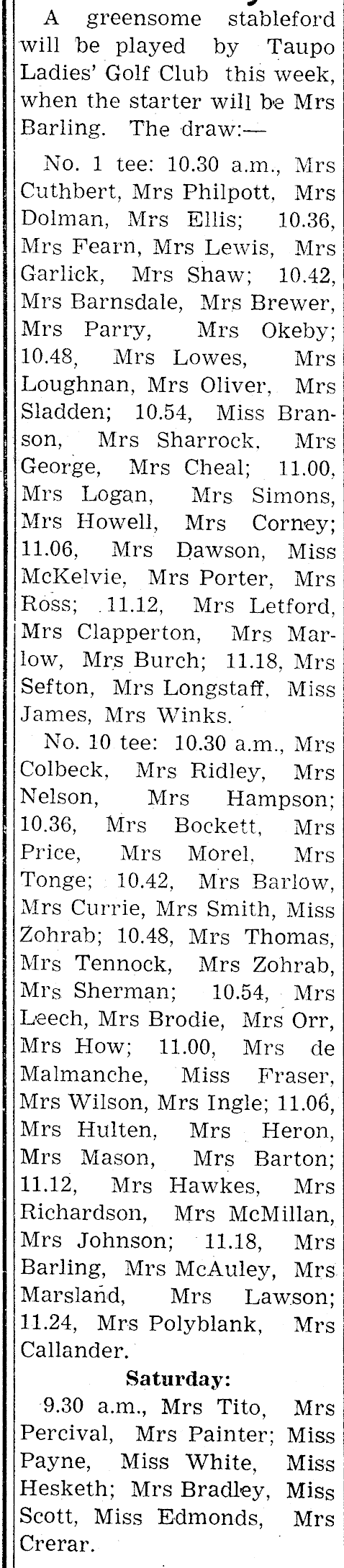 A greensome stableford will be played by Taupo Ladies' Golf Club this week, when the starter will be Mrs Barling. The draw:—

No. 1 tee: 10.30 a.m., Mrs Cuthbert, Mrs Philpott, Mrs Dolman, Mrs Ellis; 10.36, Mrs Fearn, Mrs Lewis, Mrs Garlick, Mrs Shaw; 10.42, Mrs Barnsdale, Mrs Brewer, Mrs Parry, Mrs Okeby; 10.48, Mrs Lowes, Mrs Loughnan, Mrs Oliver, Mrs Sladden; 10.54, Miss Branson, Mrs Sharrock, Mrs George, Mrs Cheal; 11.00, Mrs Logan, Mrs Simons, Mrs Howell, Mrs Corney; 11.06, Mrs Dawson, Miss McKelvie, Mrs Porter, Mrs Ross; 11.12, Mrs Letford, Mrs Clapperton, Mrs Marlow, Mrs Burch; 11.18, Mrs Sefton, Mrs Longstaff, Miss James, Mrs Winks.

No. 10 tee: 10.30 a.m., Mrs Colbeck, Mrs Ridley, Mrs Nelson, Mrs Hampson; 10.36, Mrs Bockett, Mrs Price, Mrs Morel, Mrs Tonge; 10.42, Mrs Barlow, Mrs Currie, Mrs Smith, Miss Zohrab; 10.48, Mrs Thomas, Mrs Tennock, Mrs Zohrab, Mrs Sherman; 10.54, Mrs Leech, Mrs Brodie, Mrs Orr, Mrs How; 11.00, Mrs de Malmanche, Miss Fraser, Mrs Wilson, Mrs Ingle; 11.06, Mrs Hulten, Mrs Heron, Mrs Mason, Mrs Barton; 11.12, Mrs Hawkes, Mrs Richardson, Mrs McMillan, Mrs Johnson; 11.18, Mrs Barling, Mrs McAuley, Mrs Marsland, Mrs Lawson; 11.24, Mrs Polyblank, Mrs Callander.

Saturday:

9.30 a.m., Mrs Tito, Mrs Percival, Mrs Painter; Miss Payne, Miss White, Miss Hesketh; Mrs Bradley, Miss Scott, Miss Edmonds, Mrs Crerar.